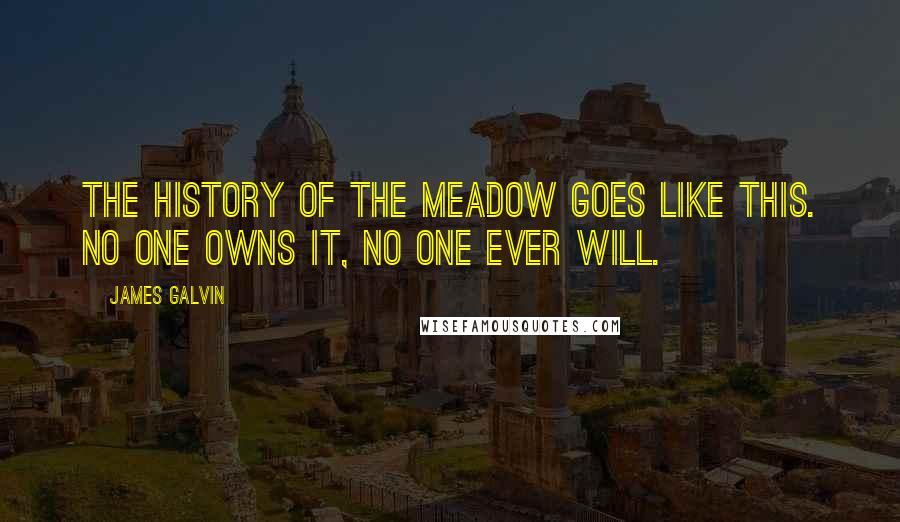 THE HISTORY OF THE MEADOW GOES LIKE THIS. NO ONE OWNS IT, NO ONE EVER WILL.

JAMES GALVIN

WISEFAMOUSQUOTES.COM